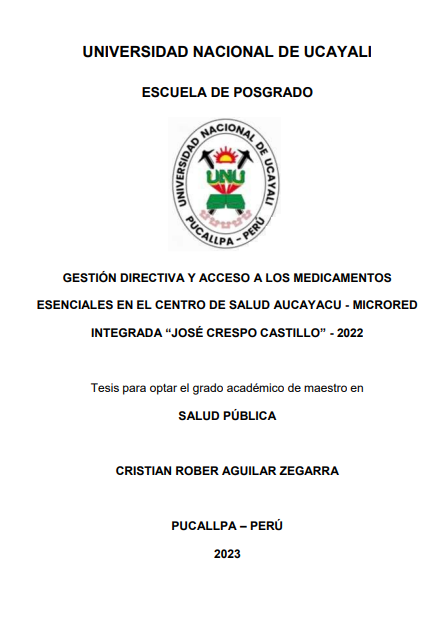 UNIVERSIDAD NACIONAL DE UCAYALI

ESCUELA DE POSGRADO

UNIVERSIDAD NACIONAL DE UCAYALI
UNU
PUCALLPA - PERÚ

GESTIÓN DIRECTIVA Y ACCESO A LOS MEDICAMENTOS ESENCIALES EN EL CENTRO DE SALUD AUCAYACU - MICRORED INTEGRADA “JOSÉ CRESPO CASTILLO” - 2022

Tesis para optar el grado académico de maestro en

SALUD PÚBLICA

CRISTIAN ROBER AGUILAR ZEGARRA

PUCALLPA – PERÚ

2023